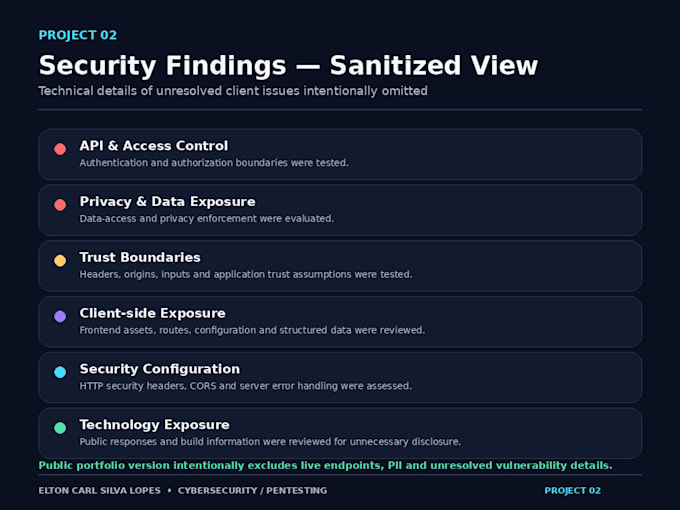 PROJECT 02

Security Findings — Sanitized View

Technical details of unresolved client issues intentionally omitted

API & Access Control

Authentication and authorization boundaries were tested.

Privacy & Data Exposure

Data-access and privacy enforcement were evaluated.

Trust Boundaries

Headers, origins, inputs and application trust assumptions were tested.

Client-side Exposure

Frontend assets, routes, configuration and structured data were reviewed.

Security Configuration

HTTP security headers, CORS and server error handling were assessed.

Technology Exposure

Public responses and build information were reviewed for unnecessary disclosure.

Public portfolio version intentionally excludes live endpoints, PII and unresolved vulnerability details.

ELTON CARL SILVA LOPES • CYBERSECURITY / PENTESTING

PROJECT 02